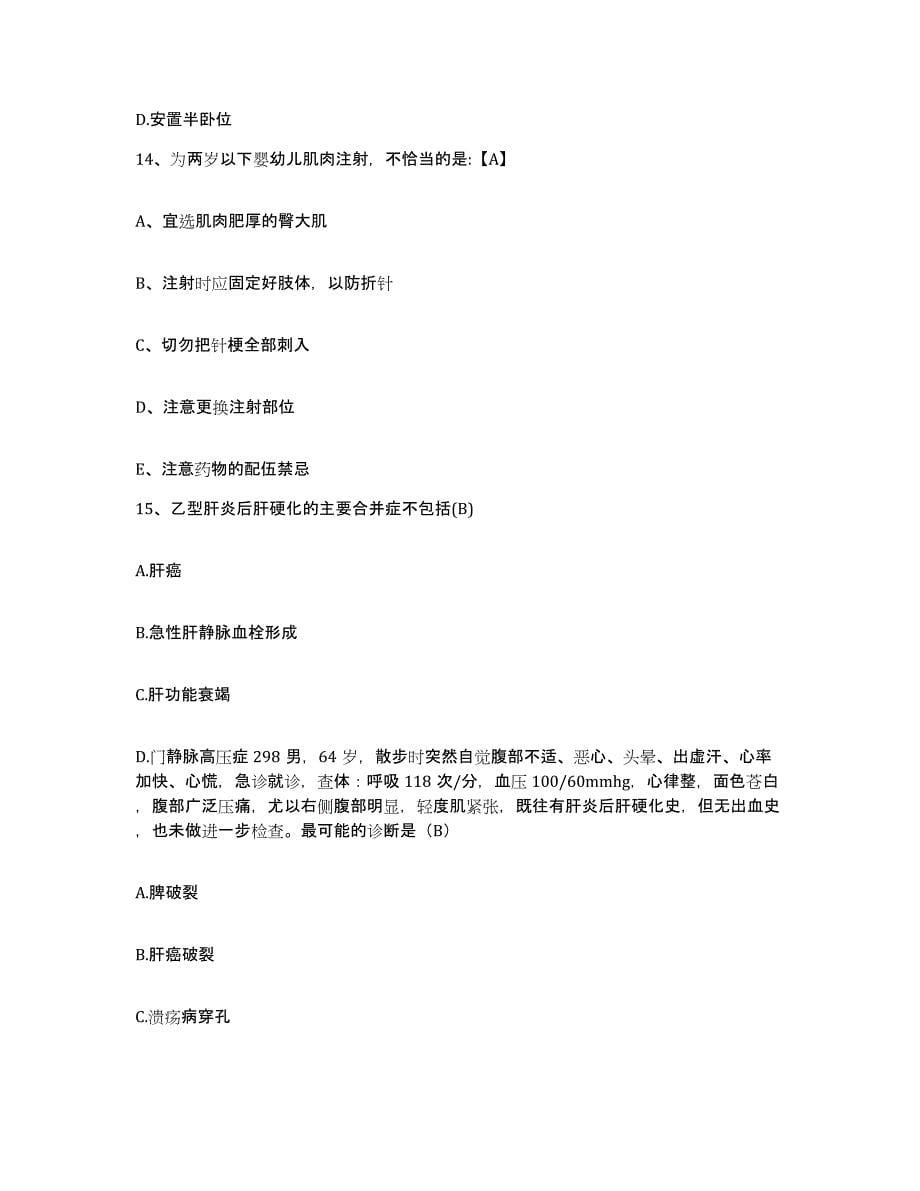 D.安置半卧位

14、为两岁以下婴幼儿肌肉注射，不恰当的是:【A】

A、宜选肌肉肥厚的臀大肌

B、注射时应固定好肢体，以防折针

C、切勿把针梗全部刺入

D、注意更换注射部位

E、注意药物的配伍禁忌

15、乙型肝炎后肝硬化的主要合并症不包括(B)

A.肝癌

B.急性肝静脉血栓形成

C.肝功能衰竭

D.门静脉高压症 298 男，64 岁，散步时突然自觉腹部不适、恶心、头晕、出虚汗、心率加快、心慌，急诊就诊，查体：呼吸 118 次/分，血压 100/60mmhg，心律整，面色苍白，腹部广泛压痛，尤以右侧腹部明显，轻度肌紧张，既往有肝炎后肝硬化史，但无出血史，也未做进一步检查。最可能的诊断是（B）

A.脾破裂

B.肝癌破裂

C.溃疡病穿孔